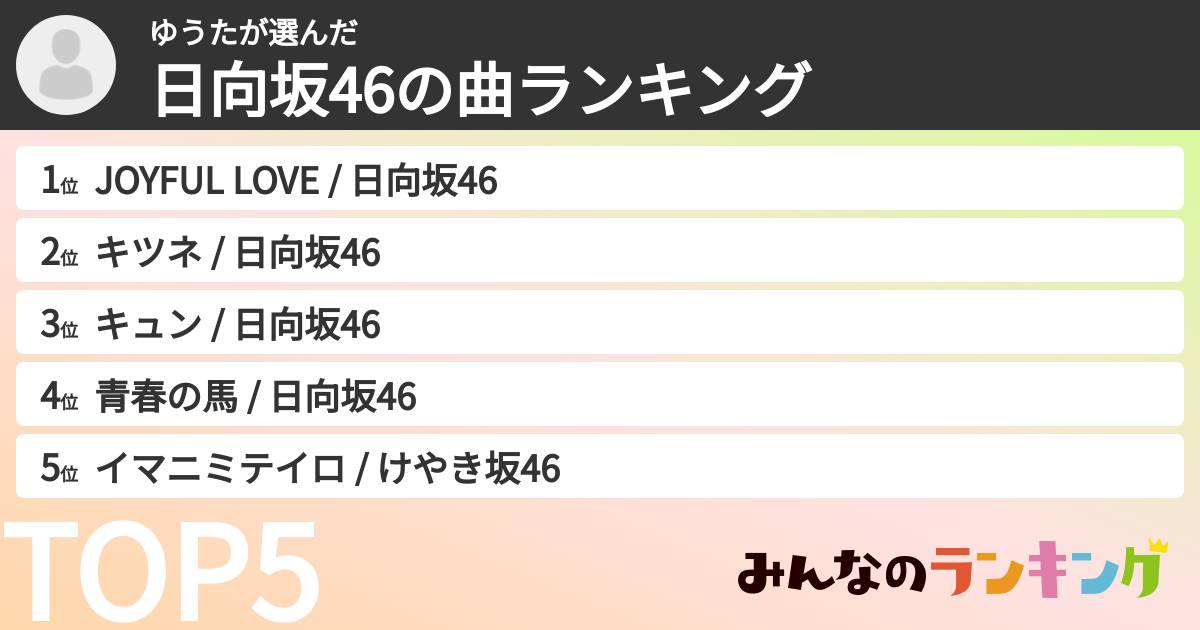 ゆうたが選んだ
日向坂46の曲ランキング

1位 JOYFUL LOVE / 日向坂46
2位 キツネ / 日向坂46
3位 キュン / 日向坂46
4位 青春の馬 / 日向坂46
5位 イマニミテイロ / けやき坂46

TOP5

みんなのランキング